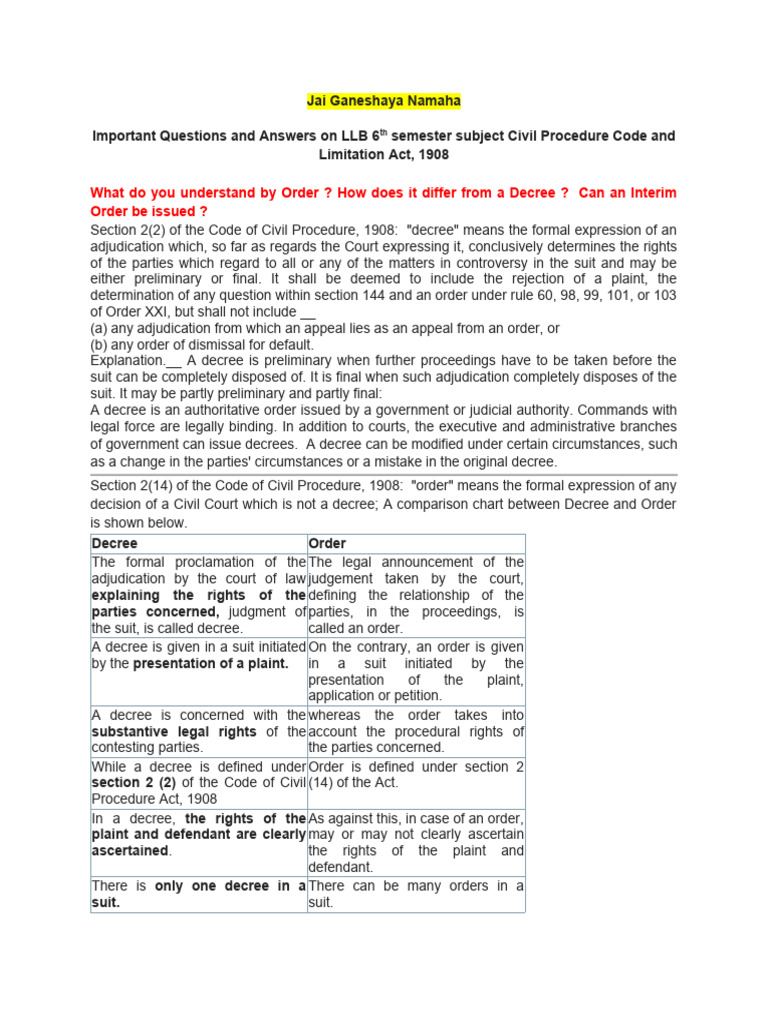 Jai Ganeshaya Namaha

Important Questions and Answers on LLB 6$^{th}$ semester subject Civil Procedure Code and Limitation Act, 1908

What do you understand by Order ? How does it differ from a Decree ? Can an Interim Order be issued ?

Section 2(2) of the Code of Civil Procedure, 1908: "decree" means the formal expression of an adjudication which, so far as regards the Court expressing it, conclusively determines the rights of the parties which regard to all or any of the matters in controversy in the suit and may be either preliminary or final. It shall be deemed to include the rejection of a plaint, the determination of any question within section 144 and an order under rule 60, 98, 99, 101, or 103 of Order XXI, but shall not include __
(a) any adjudication from which an appeal lies as an appeal from an order, or
(b) any order of dismissal for default.
Explanation.__ A decree is preliminary when further proceedings have to be taken before the suit can be completely disposed of. It is final when such adjudication completely disposes of the suit. It may be partly preliminary and partly final:
A decree is an authoritative order issued by a government or judicial authority. Commands with legal force are legally binding. In addition to courts, the executive and administrative branches of government can issue decrees. A decree can be modified under certain circumstances, such as a change in the parties' circumstances or a mistake in the original decree.

Section 2(14) of the Code of Civil Procedure, 1908: "order" means the formal expression of any decision of a Civil Court which is not a decree; A comparison chart between Decree and Order is shown below.

| Decree | Order |
|---|---|
| The formal proclamation of the adjudication by the court of law explaining the rights of the parties concerned, judgment of the suit, is called decree. | The legal announcement of the judgement taken by the court, defining the relationship of the parties, in the proceedings, is called an order. |
| A decree is given in a suit initiated by the presentation of a plaint. | On the contrary, an order is given in a suit initiated by the presentation of the plaint, application or petition. |
| A decree is concerned with the substantive legal rights of the contesting parties. | whereas the order takes into account the procedural rights of the parties concerned. |
| While a decree is defined under section 2 (2) of the Code of Civil Procedure Act, 1908 | Order is defined under section 2 (14) of the Act. |
| In a decree, the rights of the plaint and defendant are clearly ascertained. | As against this, in case of an order, may or may not clearly ascertain the rights of the plaint and defendant. |
| There is only one decree in a suit. | There can be many orders in a suit. |